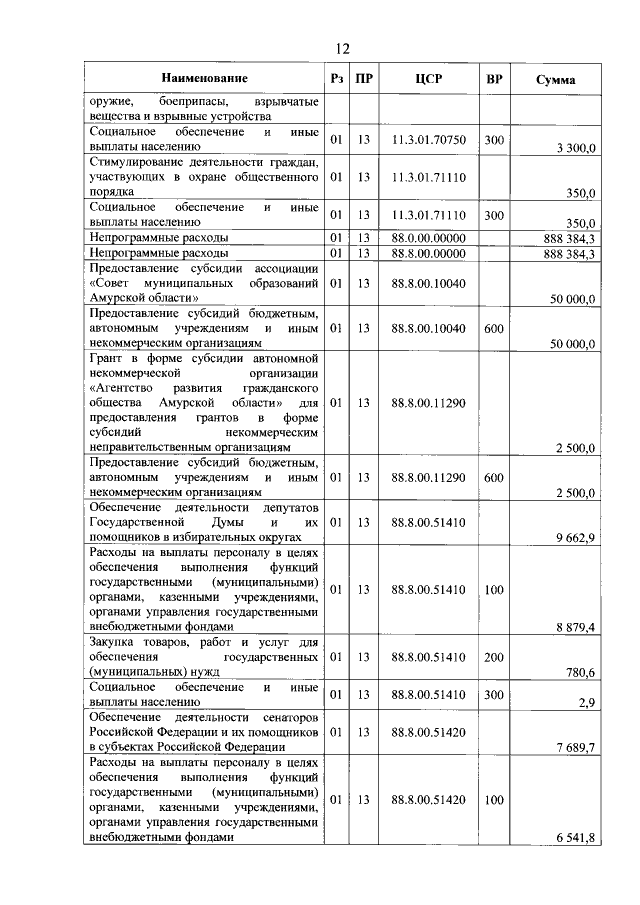 12

| Наименование | Рз | ПР | ЦСР | ВР | Сумма |
|---|---|---|---|---|---|
| оружие, боеприпасы, взрывчатые вещества и взрывные устройства | | | | | |
| Социальное обеспечение и иные выплаты населению | 01 | 13 | 11.3.01.70750 | 300 | 3 300,0 |
| Стимулирование деятельности граждан, участвующих в охране общественного порядка | 01 | 13 | 11.3.01.71110 | | 350,0 |
| Социальное обеспечение и иные выплаты населению | 01 | 13 | 11.3.01.71110 | 300 | 350,0 |
| Непрограммные расходы | 01 | 13 | 88.0.00.00000 | | 888 384,3 |
| Непрограммные расходы | 01 | 13 | 88.8.00.00000 | | 888 384,3 |
| Предоставление субсидии ассоциации «Совет муниципальных образований Амурской области» | 01 | 13 | 88.8.00.10040 | | 50 000,0 |
| Предоставление субсидий бюджетным, автономным учреждениям и иным некоммерческим организациям | 01 | 13 | 88.8.00.10040 | 600 | 50 000,0 |
| Грант в форме субсидии автономной некоммерческой организации «Агентство развития гражданского общества Амурской области» для предоставления грантов в форме субсидий некоммерческим неправительственным организациям | 01 | 13 | 88.8.00.11290 | | 2 500,0 |
| Предоставление субсидий бюджетным, автономным учреждениям и иным некоммерческим организациям | 01 | 13 | 88.8.00.11290 | 600 | 2 500,0 |
| Обеспечение деятельности депутатов Государственной Думы и их помощников в избирательных округах | 01 | 13 | 88.8.00.51410 | | 9 662,9 |
| Расходы на выплаты персоналу в целях обеспечения выполнения функций государственными (муниципальными) органами, казенными учреждениями, органами управления государственными внебюджетными фондами | 01 | 13 | 88.8.00.51410 | 100 | 8 879,4 |
| Закупка товаров, работ и услуг для обеспечения государственных (муниципальных) нужд | 01 | 13 | 88.8.00.51410 | 200 | 780,6 |
| Социальное обеспечение и иные выплаты населению | 01 | 13 | 88.8.00.51410 | 300 | 2,9 |
| Обеспечение деятельности сенаторов Российской Федерации и их помощников в субъектах Российской Федерации | 01 | 13 | 88.8.00.51420 | | 7 689,7 |
| Расходы на выплаты персоналу в целях обеспечения выполнения функций государственными (муниципальными) органами, казенными учреждениями, органами управления государственными внебюджетными фондами | 01 | 13 | 88.8.00.51420 | 100 | 6 541,8 |